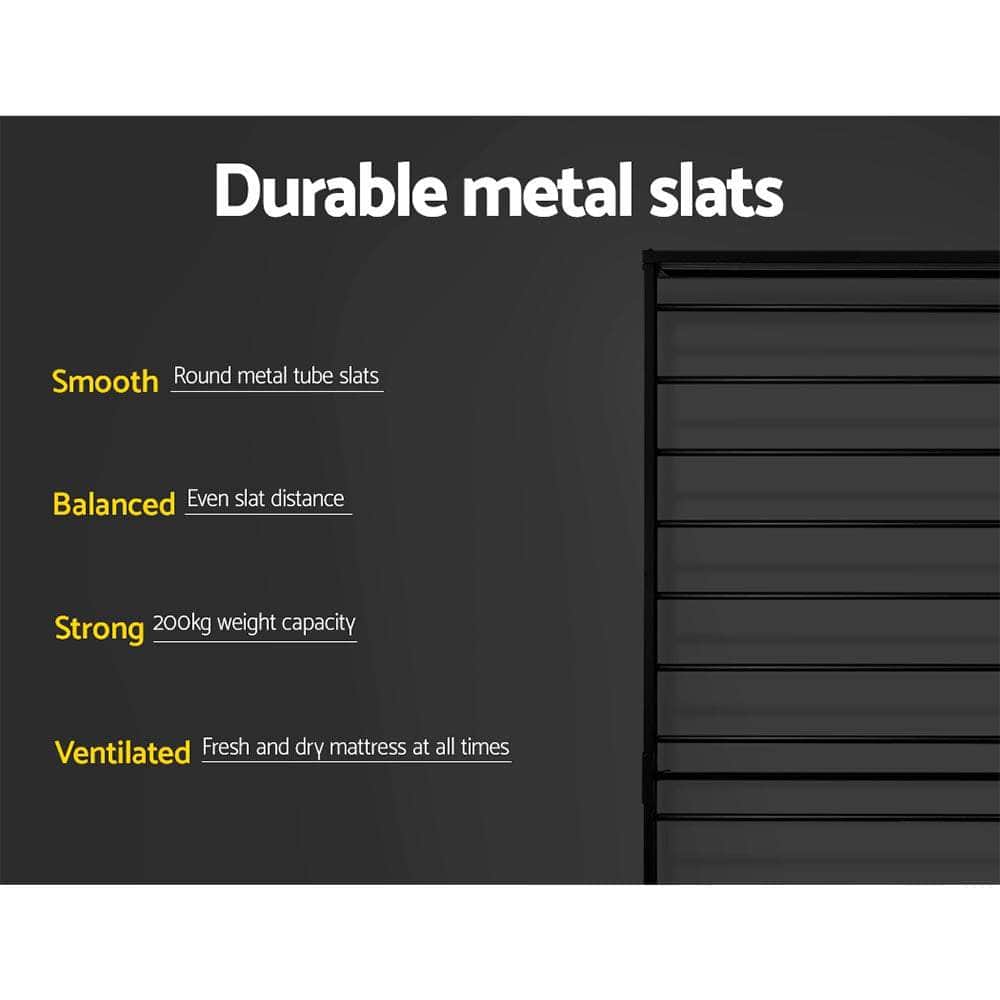 Durable metal slats

Smooth Round metal tube slats

Balanced Even slat distance

Strong 200kg weight capacity

Ventilated Fresh and dry mattress at all times